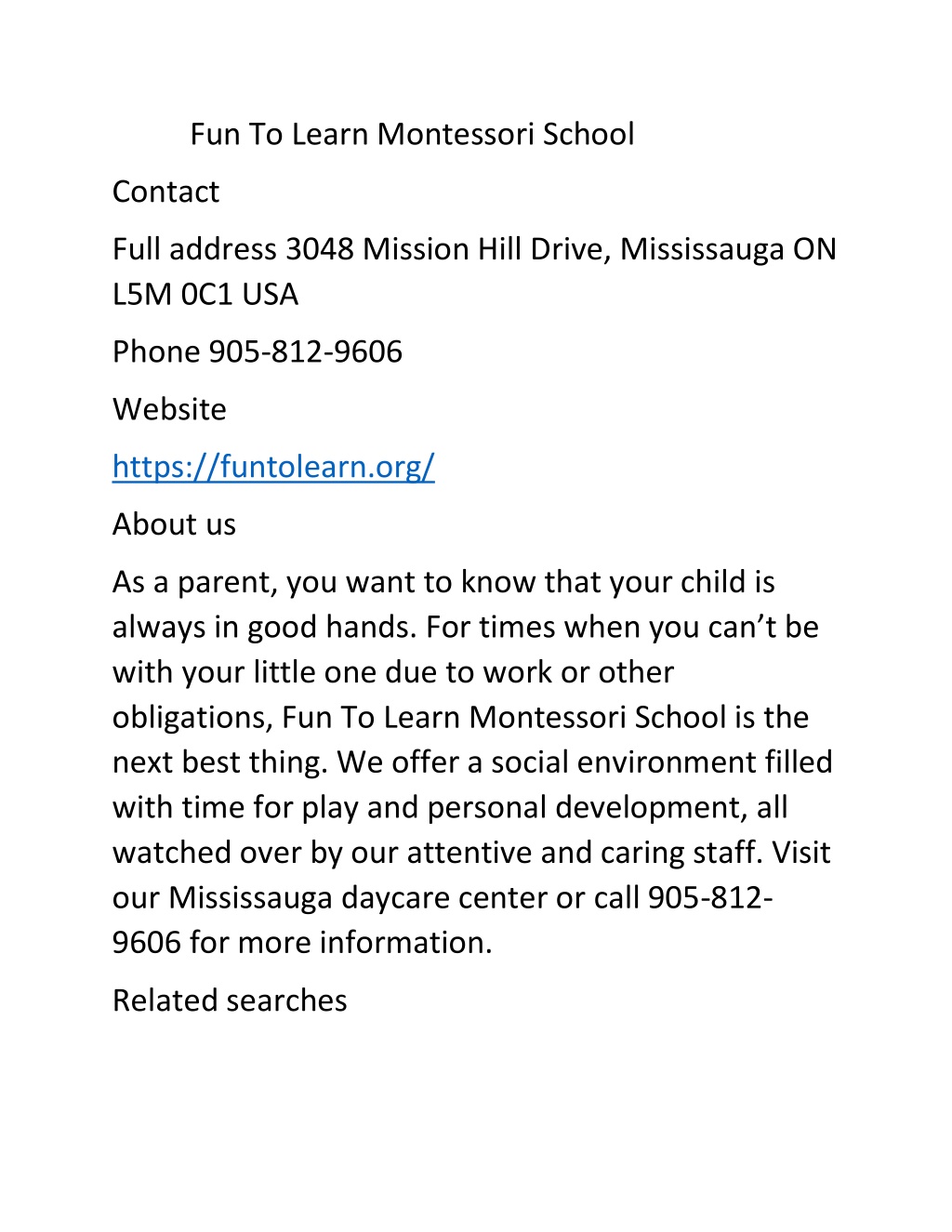 Fun To Learn Montessori School

Contact

Full address 3048 Mission Hill Drive, Mississauga ON L5M 0C1 USA

Phone 905-812-9606

Website

https://funtolearn.org/

About us

As a parent, you want to know that your child is always in good hands. For times when you can’t be with your little one due to work or other obligations, Fun To Learn Montessori School is the next best thing. We offer a social environment filled with time for play and personal development, all watched over by our attentive and caring staff. Visit our Mississauga daycare center or call 905-812-9606 for more information.

Related searches